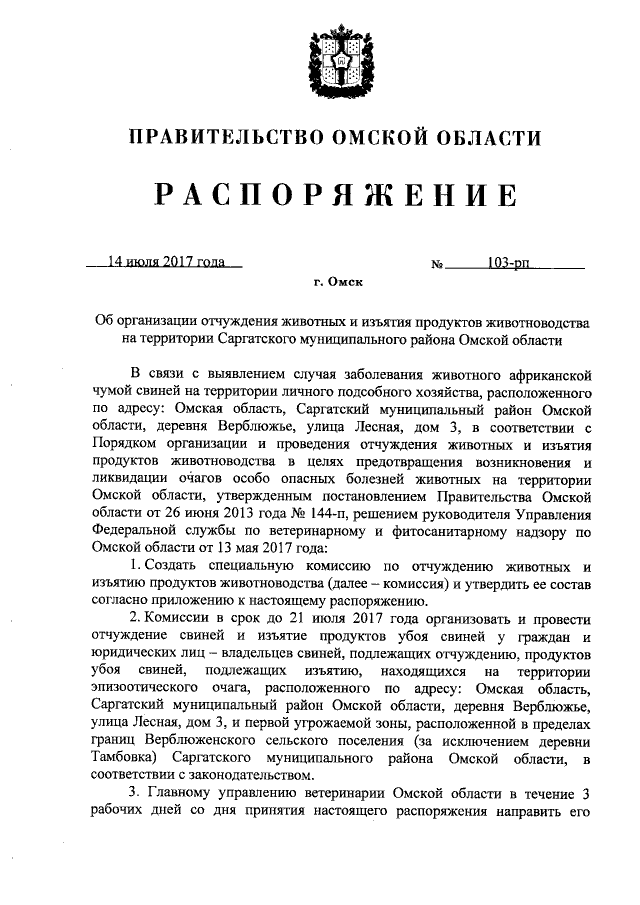 ПРАВИТЕЛЬСТВО ОМСКОЙ ОБЛАСТИ

РАСПОРЯЖЕНИЕ

14 июля 2017 года № 103-рп

г. Омск

Об организации отчуждения животных и изъятия продуктов животноводства на территории Саргатского муниципального района Омской области

В связи с выявлением случая заболевания животного африканской чумой свиней на территории личного подсобного хозяйства, расположенного по адресу: Омская область, Саргатский муниципальный район Омской области, деревня Верблюжье, улица Лесная, дом 3, в соответствии с Порядком организации и проведения отчуждения животных и изъятия продуктов животноводства в целях предотвращения возникновения и ликвидации очагов особо опасных болезней животных на территории Омской области, утвержденным постановлением Правительства Омской области от 26 июня 2013 года № 144-п, решением руководителя Управления Федеральной службы по ветеринарному и фитосанитарному надзору по Омской области от 13 мая 2017 года:

1. Создать специальную комиссию по отчуждению животных и изъятию продуктов животноводства (далее – комиссия) и утвердить ее состав согласно приложению к настоящему распоряжению.

2. Комиссии в срок до 21 июля 2017 года организовать и провести отчуждение свиней и изъятие продуктов убоя свиней у граждан и юридических лиц – владельцев свиней, подлежащих отчуждению, продуктов убоя свиней, подлежащих изъятию, находящихся на территории эпизоотического очага, расположенного по адресу: Омская область, Саргатский муниципальный район Омской области, деревня Верблюжье, улица Лесная, дом 3, и первой угрожаемой зоны, расположенной в пределах границ Верблюженского сельского поселения (за исключением деревни Тамбовка) Саргатского муниципального района Омской области, в соответствии с законодательством.

3. Главному управлению ветеринарии Омской области в течение 3 рабочих дней со дня принятия настоящего распоряжения направить его